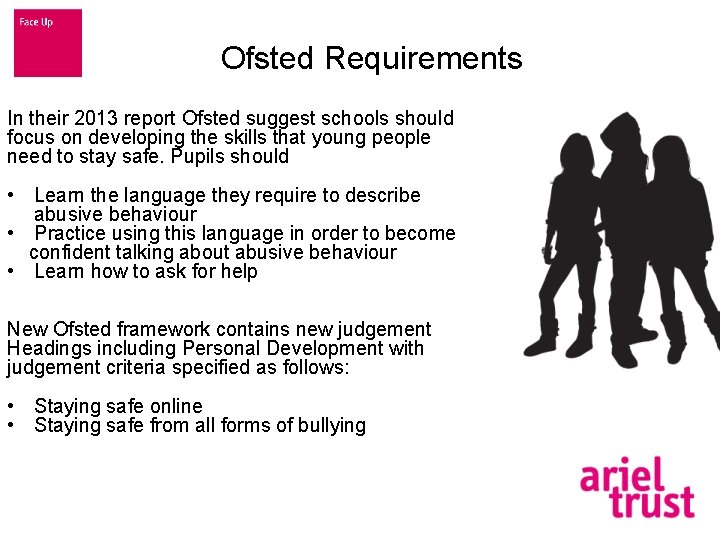 Face Up

Ofsted Requirements

In their 2013 report Ofsted suggest schools should focus on developing the skills that young people need to stay safe. Pupils should

• Learn the language they require to describe abusive behaviour
• Practice using this language in order to become confident talking about abusive behaviour
• Learn how to ask for help

New Ofsted framework contains new judgement Headings including Personal Development with judgement criteria specified as follows:

• Staying safe online
• Staying safe from all forms of bullying

ariel trust